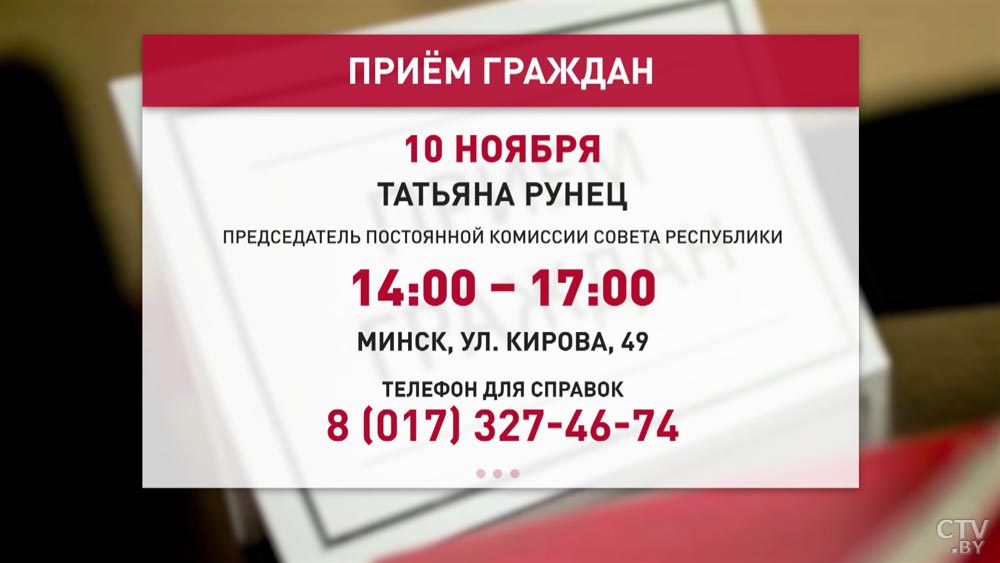 ПРИЁМ ГРАЖДАН

10 НОЯБРЯ

ТАТЬЯНА РУНЕЦ

ПРЕДСЕДАТЕЛЬ ПОСТОЯННОЙ КОМИССИИ СОВЕТА РЕСПУБЛИКИ

14:00 – 17:00

МИНСК, УЛ. КИРОВА, 49

ТЕЛЕФОН ДЛЯ СПРАВОК

8 (017) 327-46-74

CTV.BY